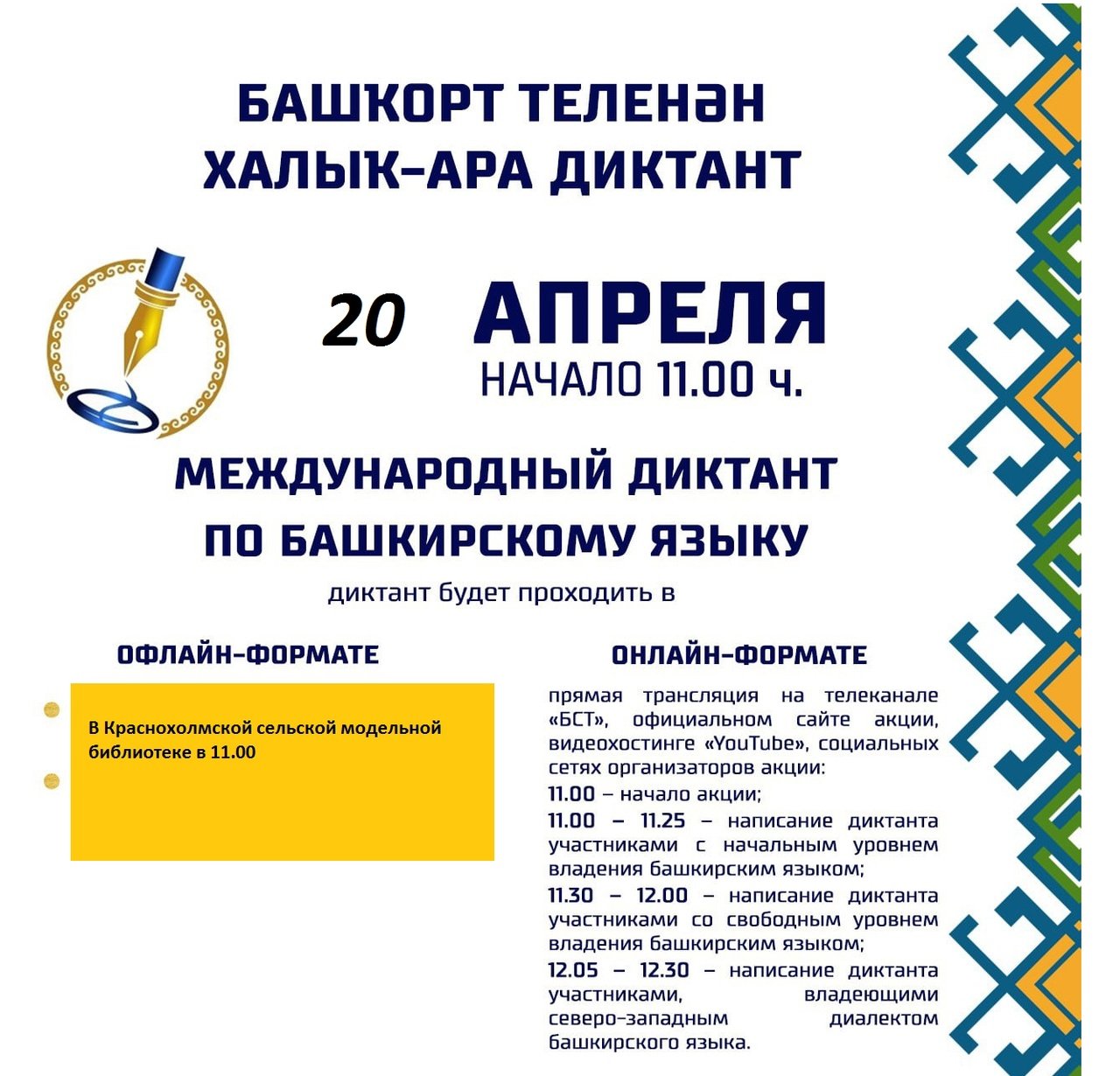 БАШҠОРТ ТЕЛЕНӘН ХАЛЫҠ-АРА ДИКТАНТ

20 АПРЕЛЯ
НАЧАЛО 11.00 ч.

МЕЖДУНАРОДНЫЙ ДИКТАНТ ПО БАШКИРСКОМУ ЯЗЫКУ
диктант будет проходить в

ОФЛАЙН-ФОРМАТЕ

В Краснохолмской сельской модельной библиотеке в 11.00

ОНЛАЙН-ФОРМАТЕ

прямая трансляция на телеканале «БСТ», официальном сайте акции, видеохостинге «YouTube», социальных сетях организаторов акции:
11.00 – начало акции;
11.00 – 11.25 – написание диктанта участниками с начальным уровнем владения башкирским языком;
11.30 – 12.00 – написание диктанта участниками со свободным уровнем владения башкирским языком;
12.05 – 12.30 – написание диктанта участниками, владеющими северо-западным диалектом башкирского языка.